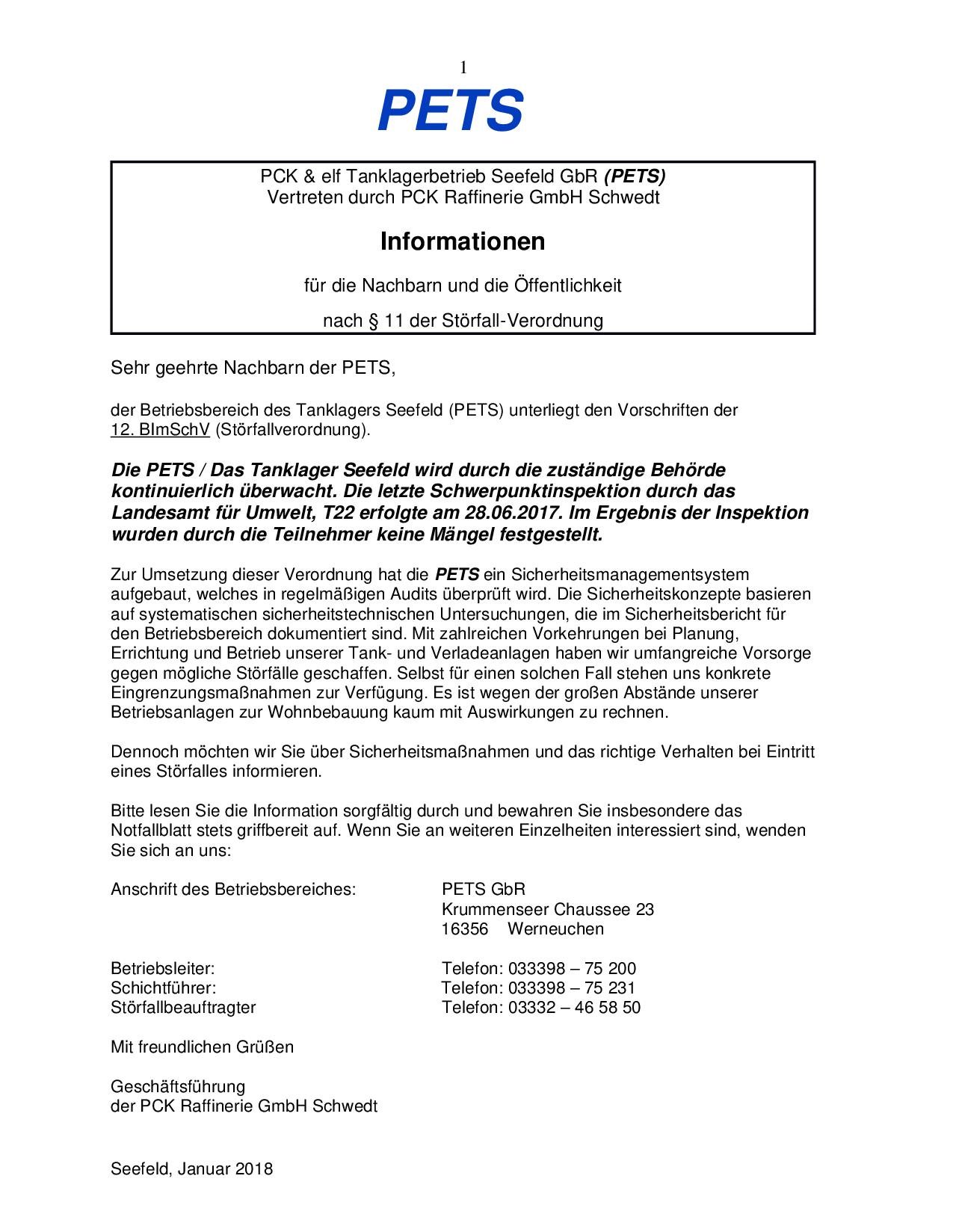 1

PETS

PCK & elf Tanklagerbetrieb Seefeld GbR (PETS)
Vertreten durch PCK Raffinerie GmbH Schwedt

Informationen

für die Nachbarn und die Öffentlichkeit

nach § 11 der Störfall-Verordnung

Sehr geehrte Nachbarn der PETS,

der Betriebsbereich des Tanklagers Seefeld (PETS) unterliegt den Vorschriften der 12. BImSchV (Störfallverordnung).

Die PETS / Das Tanklager Seefeld wird durch die zuständige Behörde kontinuierlich überwacht. Die letzte Schwerpunktinspektion durch das Landesamt für Umwelt, T22 erfolgte am 28.06.2017. Im Ergebnis der Inspektion wurden durch die Teilnehmer keine Mängel festgestellt.

Zur Umsetzung dieser Verordnung hat die PETS ein Sicherheitsmanagementsystem aufgebaut, welches in regelmäßigen Audits überprüft wird. Die Sicherheitskonzepte basieren auf systematischen sicherheitstechnischen Untersuchungen, die im Sicherheitsbericht für den Betriebsbereich dokumentiert sind. Mit zahlreichen Vorkehrungen bei Planung, Errichtung und Betrieb unserer Tank- und Verladeanlagen haben wir umfangreiche Vorsorge gegen mögliche Störfälle geschaffen. Selbst für einen solchen Fall stehen uns konkrete Eingrenzungsmaßnahmen zur Verfügung. Es ist wegen der großen Abstände unserer Betriebsanlagen zur Wohnbebauung kaum mit Auswirkungen zu rechnen.

Dennoch möchten wir Sie über Sicherheitsmaßnahmen und das richtige Verhalten bei Eintritt eines Störfalles informieren.

Bitte lesen Sie die Information sorgfältig durch und bewahren Sie insbesondere das Notfallblatt stets griffbereit auf. Wenn Sie an weiteren Einzelheiten interessiert sind, wenden Sie sich an uns:

Anschrift des Betriebsbereiches: PETS GbR
Krummenseer Chaussee 23
16356 Werneuchen

Betriebsleiter: Telefon: 033398 – 75 200
Schichtführer: Telefon: 033398 – 75 231
Störfallbeauftragter Telefon: 03332 – 46 58 50

Mit freundlichen Grüßen

Geschäftsführung
der PCK Raffinerie GmbH Schwedt

Seefeld, Januar 2018